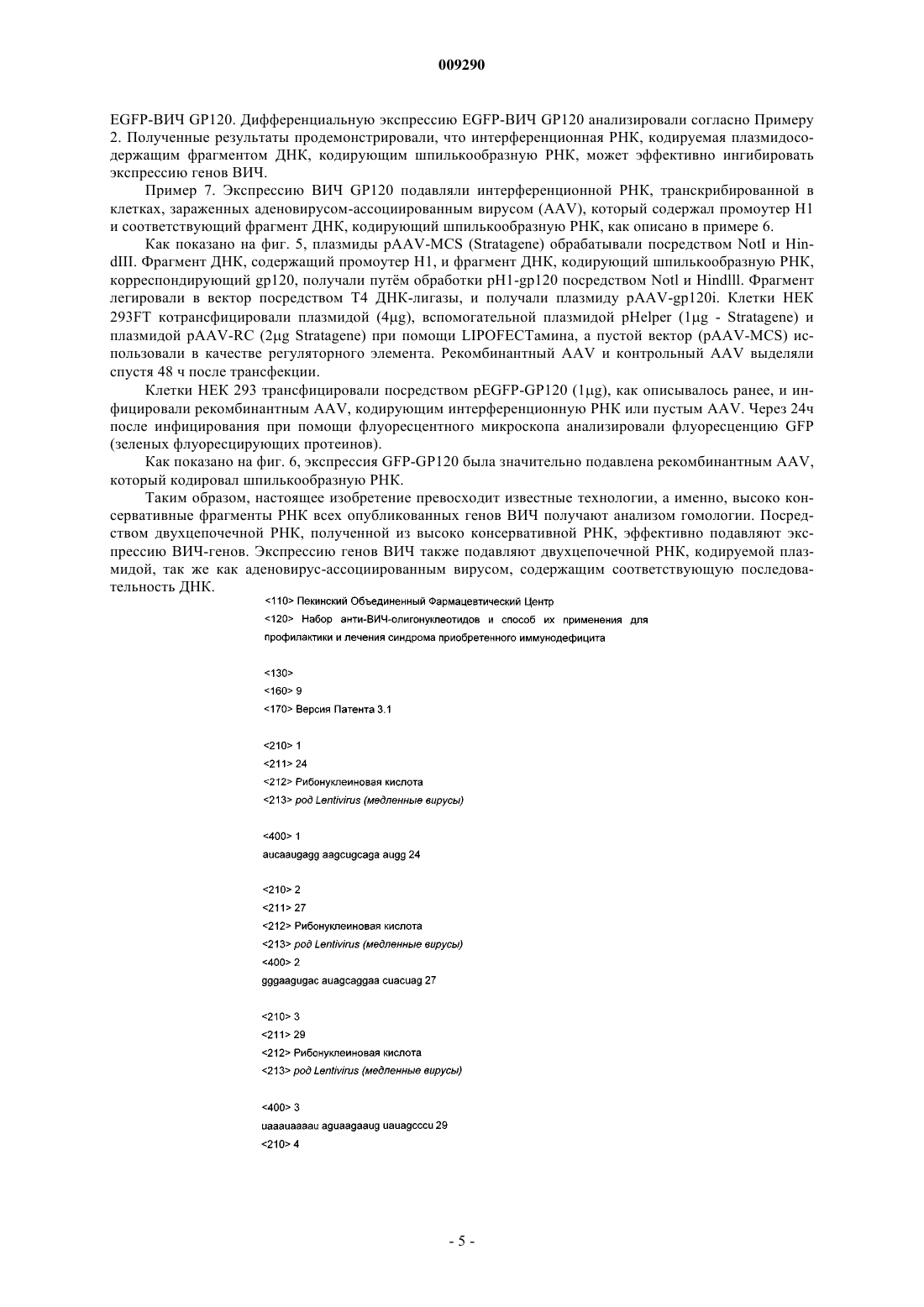 009290

EGFP-ВИЧ GP120. Дифференциальную экспрессию EGFP-ВИЧ GP120 анализировали согласно Примеру 2. Полученные результаты продемонстрировали, что интерференционная РНК, кодируемая плазмидосодержащим фрагментом ДНК, кодирующим шпилькообразную РНК, может эффективно ингибировать экспрессию генов ВИЧ.

Пример 7. Экспрессию ВИЧ GP120 подавляли интерференционной РНК, транскрибированной в клетках, зараженных аденовирусом-ассоциированным вирусом (AAV), который содержал промоутер H1 и соответствующий фрагмент ДНК, кодирующий шпилькообразную РНК, как описано в примере 6.

Как показано на фиг. 5, плазмиды pAAV-MCS (Stratagene) обрабатывали посредством NotI и HindIII. Фрагмент ДНК, содержащий промоутер H1, и фрагмент ДНК, кодирующий шпилькообразную РНК, корреспондирующий gp120, получали путём обработки pH1-gp120 посредством Notl и Hindlll. Фрагмент легировали в вектор посредством T4 ДНК-лигазы, и получали плазмиду pAAV-gp120i. Клетки HEK 293FT котрансфицировали плазмидой (4μg), вспомогательной плазмидой pHelper (1μg - Stratagene) и плазмидой pAAV-RC (2μg Stratagene) при помощи LIPOFECTамина, а пустой вектор (pAAV-MCS) использовали в качестве регуляторного элемента. Рекомбинантный AAV и контрольный AAV выделяли спустя 48 ч после трансфекции.

Клетки HEK 293 трансфицировали посредством pEGFP-GP120 (1μg), как описывалось ранее, и инфицировали рекомбинантным AAV, кодирующим интерференционную РНК или пустым AAV. Через 24ч после инфицирования при помощи флуоресцентного микроскопа анализировали флуоресценцию GFP (зеленых флуоресцирующих протеинов).

Как показано на фиг. 6, экспрессия GFP-GP120 была значительно подавлена рекомбинантным AAV, который кодировал шпилькообразную РНК.

Таким образом, настоящее изобретение превосходит известные технологии, а именно, высоко консервативные фрагменты РНК всех опубликованных генов ВИЧ получают анализом гомологии. Посредством двухцепочечной РНК, полученной из высоко консервативной РНК, эффективно подавляют экспрессию ВИЧ-генов. Экспрессию генов ВИЧ также подавляют двухцепочечной РНК, кодируемой плазмидой, так же как аденовирус-ассоциированным вирусом, содержащим соответствующую последовательность ДНК.

<110> Пекинский Объединенный Фармацевтический Центр
<120> Набор анти-ВИЧ-олигонуклеотидов и способ их применения для профилактики и лечения синдрома приобретенного иммунодефицита

<130>
<160> 9
<170> Версия Патента 3.1

<210> 1
<211> 24
<212> Рибонуклеиновая кислота
<213> род Lentivirus (медленные вирусы)

<400> 1
aucaaugagg aagcugcaga augg 24

<210> 2
<211> 27
<212> Рибонуклеиновая кислота
<213> род Lentivirus (медленные вирусы)
<400> 2
gggaagugac auagcaggaa cuacuag 27

<210> 3
<211> 29
<212> Рибонуклеиновая кислота
<213> род Lentivirus (медленные вирусы)

<400> 3
uaaauaaaau aguaagaaug uauagcccu 29
<210> 4

- 5 -